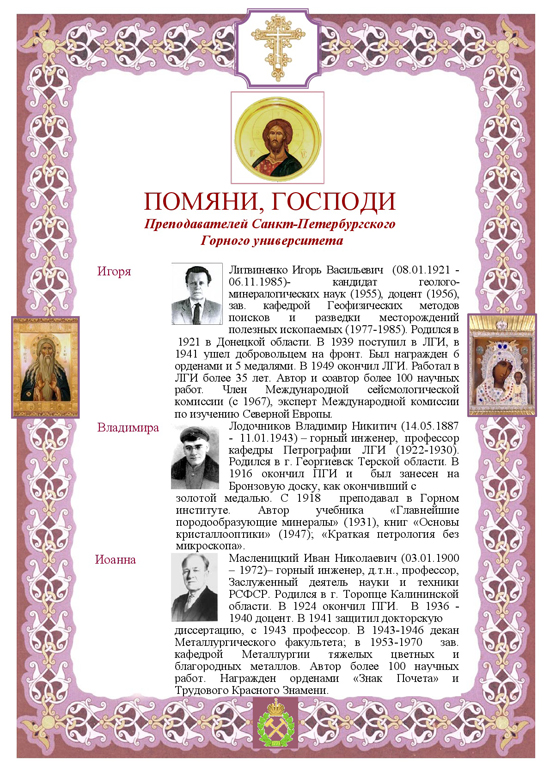 ПОМЯНИ, ГОСПОДИ

Преподавателей Санкт-Петербургского Горного университета

Игоря

Литвиненко Игорь Васильевич (08.01.1921 - 06.11.1985)- кандидат геолого-минералогических наук (1955), доцент (1956), зав. кафедрой Геофизических методов поисков и разведки месторождений полезных ископаемых (1977-1985). Родился в 1921 в Донецкой области. В 1939 поступил в ЛГИ, в 1941 ушел добровольцем на фронт. Был награжден 6 орденами и 5 медалями. В 1949 окончил ЛГИ. Работал в ЛГИ более 35 лет. Автор и соавтор более 100 научных работ. Член Международной сейсмологической комиссии (с 1967), эксперт Международной комиссии по изучению Северной Европы.

Владимира

Лодочников Владимир Никитич (14.05.1887 - 11.01.1943) – горный инженер, профессор кафедры Петрографии ЛГИ (1922-1930). Родился в г. Георгиевск Терской области. В 1916 окончил ПГИ и был занесен на Бронзовую доску, как окончивший с золотой медалью. С 1918 преподавал в Горном институте. Автор учебника «Главнейшие породообразующие минералы» (1931), книг «Основы кристаллооптики» (1947); «Краткая петрология без микроскопа».

Иоанна

Масленицкий Иван Николаевич (03.01.1900 – 1972)– горный инженер, д.т.н., профессор, Заслуженный деятель науки и техники РСФСР. Родился в г. Торопце Калининской области. В 1924 окончил ПГИ. В 1936 - 1940 доцент. В 1941 защитил докторскую диссертацию, с 1943 профессор. В 1943-1946 декан Металлургического факультета; в 1953-1970 зав. кафедрой Металлургии тяжелых цветных и благородных металлов. Автор более 100 научных работ. Награжден орденами «Знак Почета» и Трудового Красного Знамени.